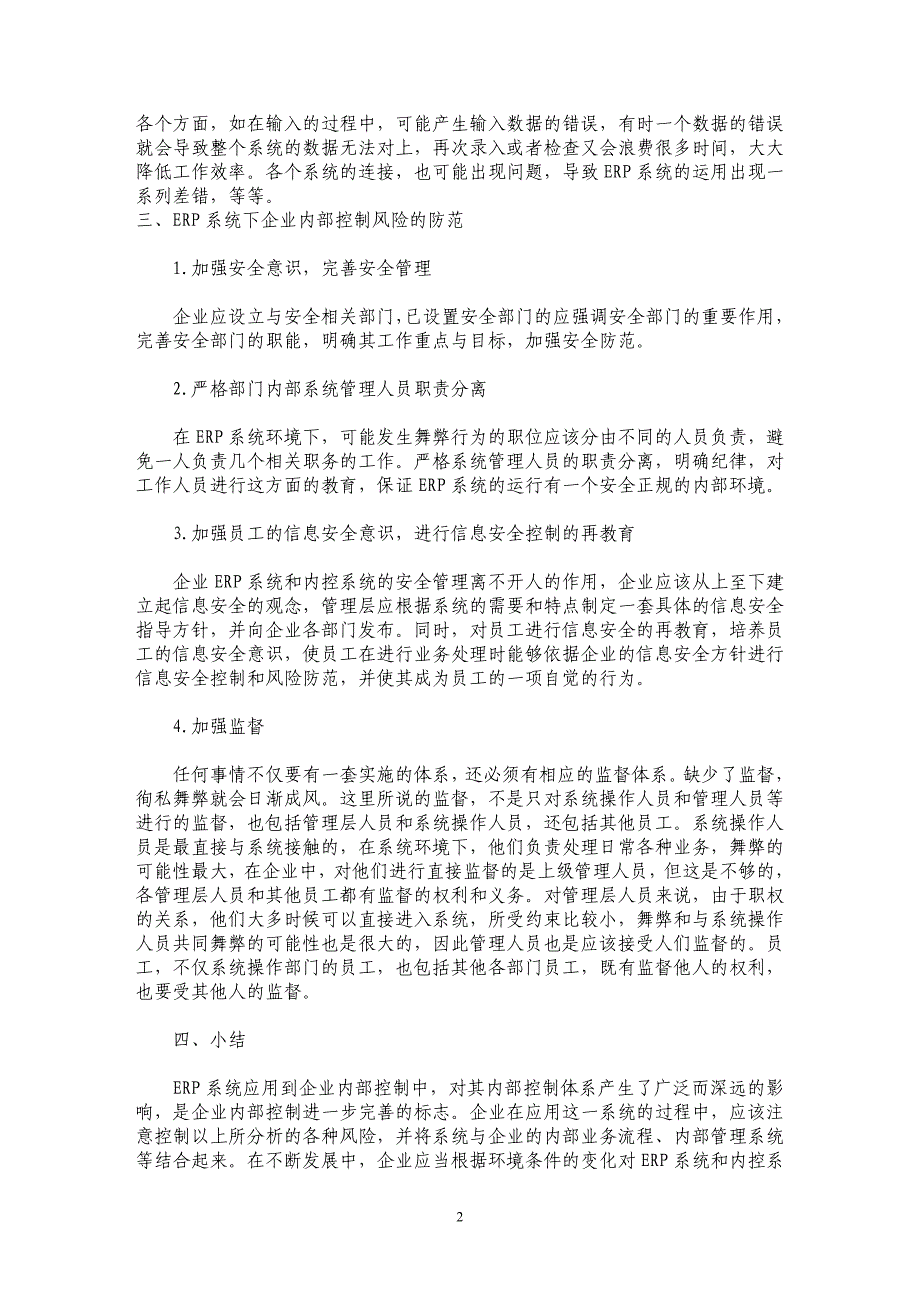 各个方面，如在输入的过程中，可能产生输入数据的错误，有时一个数据的错误就会导致整个系统的数据无法对上，再次录入或者检查又会浪费很多时间，大大降低工作效率。各个系统的连接，也可能出现问题，导致 ERP 系统的运用出现一系列差错，等等。
三、ERP 系统下企业内部控制风险的防范

1.加强安全意识，完善安全管理

企业应设立与安全相关部门，已设置安全部门的应强调安全部门的重要作用，完善安全部门的职能，明确其工作重点与目标，加强安全防范。

2.严格部门内部系统管理人员职责分离

在 ERP 系统环境下，可能发生舞弊行为的职位应该分由不同的人员负责，避免一人负责几个相关职务的工作。严格系统管理人员的职责分离，明确纪律，对工作人员进行这方面的教育，保证 ERP 系统的运行有一个安全正规的内部环境。

3.加强员工的信息安全意识，进行信息安全控制的再教育

企业 ERP 系统和内控系统的安全管理离不开人的作用，企业应该从上至下建立起信息安全的观念，管理层应根据系统的需要和特点制定一套具体的信息安全指导方针，并向企业各部门发布。同时，对员工进行信息安全的再教育，培养员工的信息安全意识，使员工在进行业务处理时能够依据企业的信息安全方针进行信息安全控制和风险防范，并使其成为员工的一项自觉的行为。

4.加强监督

任何事情不仅要有一套实施的体系，还必须有相应的监督体系。缺少了监督，徇私舞弊就会日渐成风。这里所说的监督，不是只对系统操作人员和管理人员等进行的监督，也包括管理层人员和系统操作人员，还包括其他员工。系统操作人员是最直接与系统接触的，在系统环境下，他们负责处理日常各种业务，舞弊的可能性最大，在企业中，对他们进行直接监督的是上级管理人员，但这是不够的，各管理层人员和其他员工都有监督的权利和义务。对管理层人员来说，由于职权的关系，他们大多时候可以直接进入系统，所受约束比较小，舞弊和与系统操作人员共同舞弊的可能性也是很大的，因此管理人员也是应该接受人们监督的。员工，不仅系统操作部门的员工，也包括其他各部门员工，既有监督他人的权利，也要受其他人的监督。

四、小结

ERP 系统应用到企业内部控制中，对其内部控制体系产生了广泛而深远的影响，是企业内部控制进一步完善的标志。企业在应用这一系统的过程中，应该注意控制以上所分析的各种风险，并将系统与企业的内部业务流程、内部管理系统等结合起来。在不断发展中，企业应当根据环境条件的变化对 ERP 系统和内控系

2